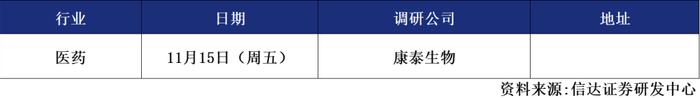 | 行业 | 日期 | 调研公司 | 地址 |
|---|---|---|---|
| 医药 | 11月15日（周五） | 康泰生物 | |

资料来源:信达证券研发中心